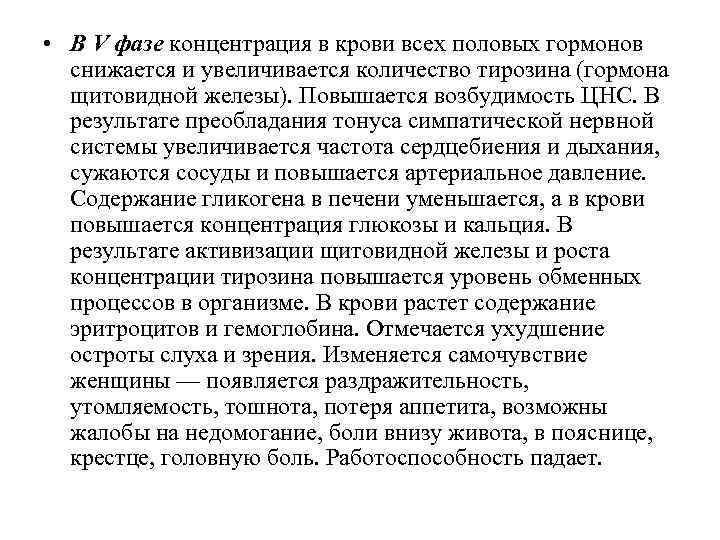 • В V фазе концентрация в крови всех половых гормонов снижается и увеличивается количество тирозина (гормона щитовидной железы). Повышается возбудимость ЦНС. В результате преобладания тонуса симпатической нервной системы увеличивается частота сердцебиения и дыхания, сужаются сосуды и повышается артериальное давление. Содержание гликогена в печени уменьшается, а в крови повышается концентрация глюкозы и кальция. В результате активизации щитовидной железы и роста концентрации тирозина повышается уровень обменных процессов в организме. В крови растет содержание эритроцитов и гемоглобина. Отмечается ухудшение остроты слуха и зрения. Изменяется самочувствие женщины — появляется раздражительность, утомляемость, тошнота, потеря аппетита, возможны жалобы на недомогание, боли внизу живота, в пояснице, крестце, головную боль. Работоспособность падает.